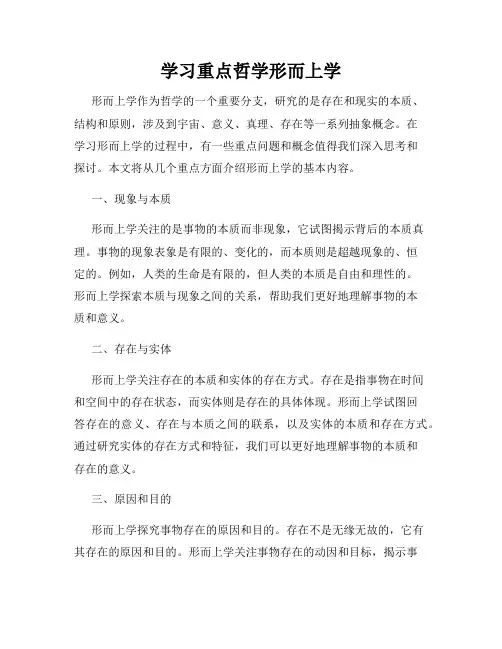 学习重点哲学形而上学

形而上学作为哲学的一个重要分支，研究的是存在和现实的本质、结构和原则，涉及到宇宙、意义、真理、存在等一系列抽象概念。在学习形而上学的过程中，有一些重点问题和概念值得我们深入思考和探讨。本文将从几个重点方面介绍形而上学的基本内容。

一、现象与本质

形而上学关注的是事物的本质而非现象，它试图揭示背后的本质真理。事物的现象表象是有限的、变化的，而本质则是超越现象的、恒定的。例如，人类的生命是有限的，但人类的本质是自由和理性的。形而上学探索本质与现象之间的关系，帮助我们更好地理解事物的本质和意义。

二、存在与实体

形而上学关注存在的本质和实体的存在方式。存在是指事物在时间和空间中的存在状态，而实体则是存在的具体体现。形而上学试图回答存在的意义、存在与本质之间的联系，以及实体的本质和存在方式。通过研究实体的存在方式和特征，我们可以更好地理解事物的本质和存在的意义。

三、原因和目的

形而上学探究事物存在的原因和目的。存在不是无缘无故的，它有其存在的原因和目的。形而上学关注事物存在的动因和目标，揭示事